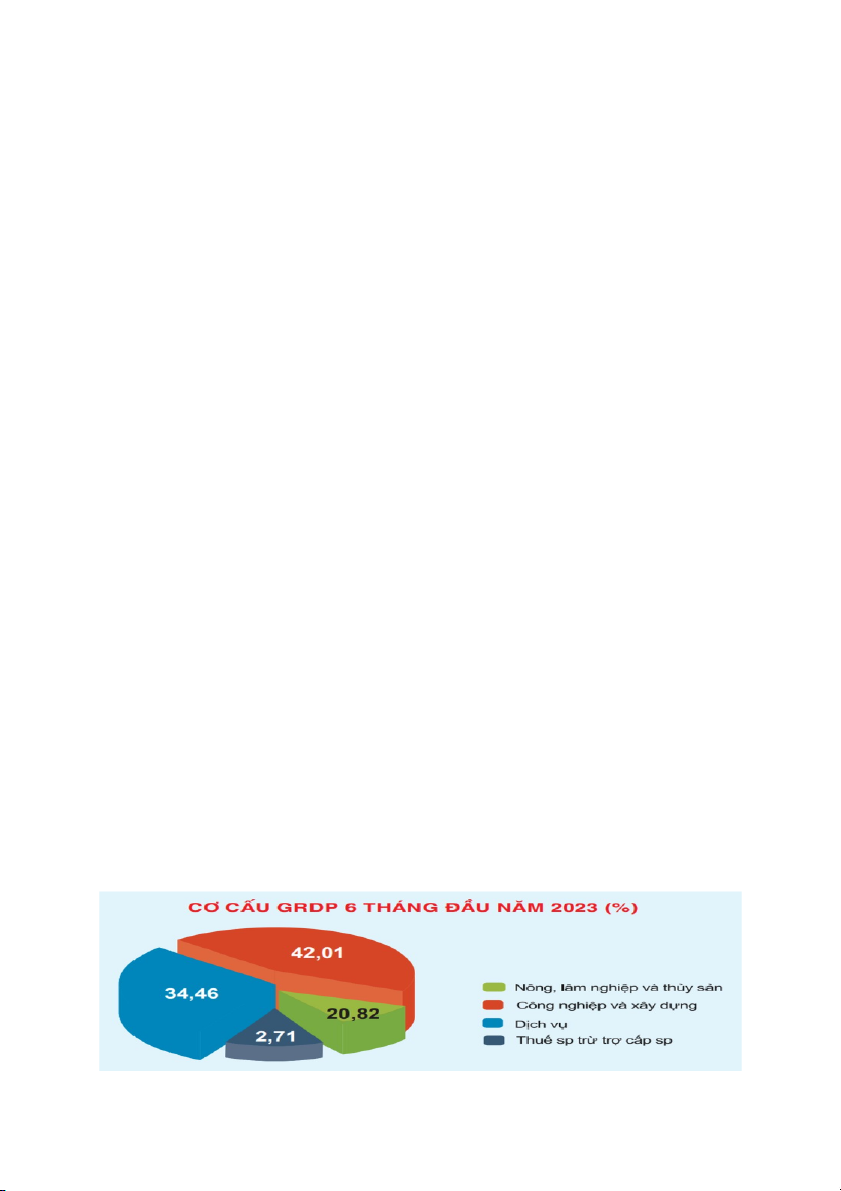 CƠ CẤU GRDP 6 THÁNG ĐẦU NĂM 2023 (%)

42,01

34,46

20,82

2,71

Nông, lâm nghiệp và thủy sản
Công nghiệp và xây dựng
Dịch vụ
Thuế sp trừ trợ cấp sp